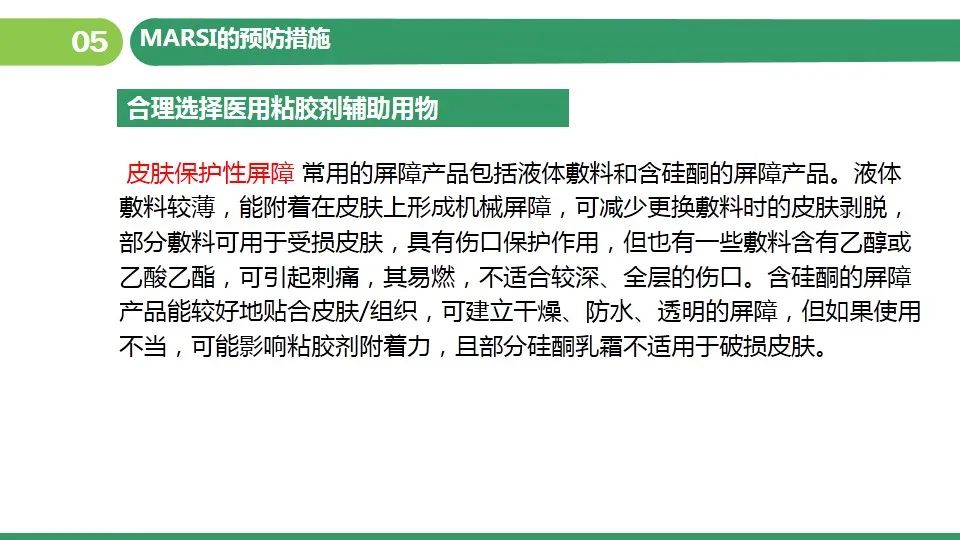 05 MARSI的预防措施

合理选择医用粘胶剂辅助用物

皮肤保护性屏障 常用的屏障产品包括液体敷料和含硅酮的屏障产品。液体敷料较薄，能附着在皮肤上形成机械屏障，可减少更换敷料时的皮肤剥脱，部分敷料可用于受损皮肤，具有伤口保护作用，但也有一些敷料含有乙醇或乙酸乙酯，可引起刺痛，其易燃，不适合较深、全层的伤口。含硅酮的屏障产品能较好地贴合皮肤/组织，可建立干燥、防水、透明的屏障，但如果使用不当，可能影响粘胶剂附着力，且部分硅酮乳霜不适用于破损皮肤。